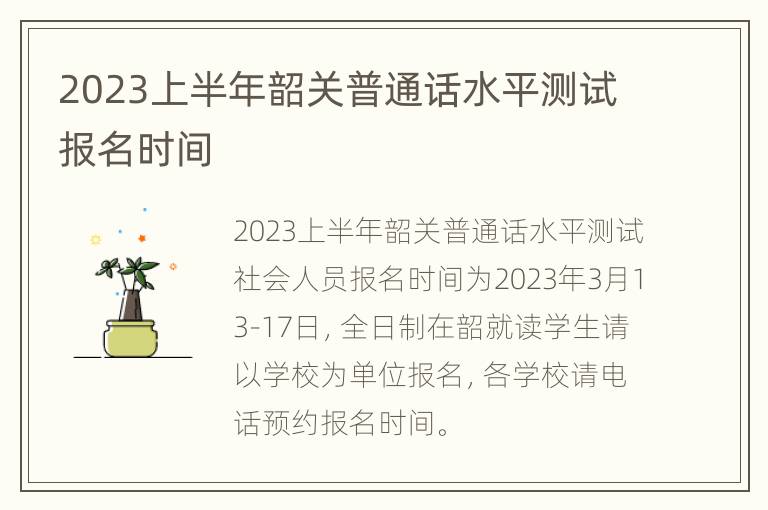 2023上半年韶关普通话水平测试报名时间

2023上半年韶关普通话水平测试社会人员报名时间为2023年3月13-17日，全日制在韶就读学生请以学校为单位报名，各学校请电话预约报名时间。